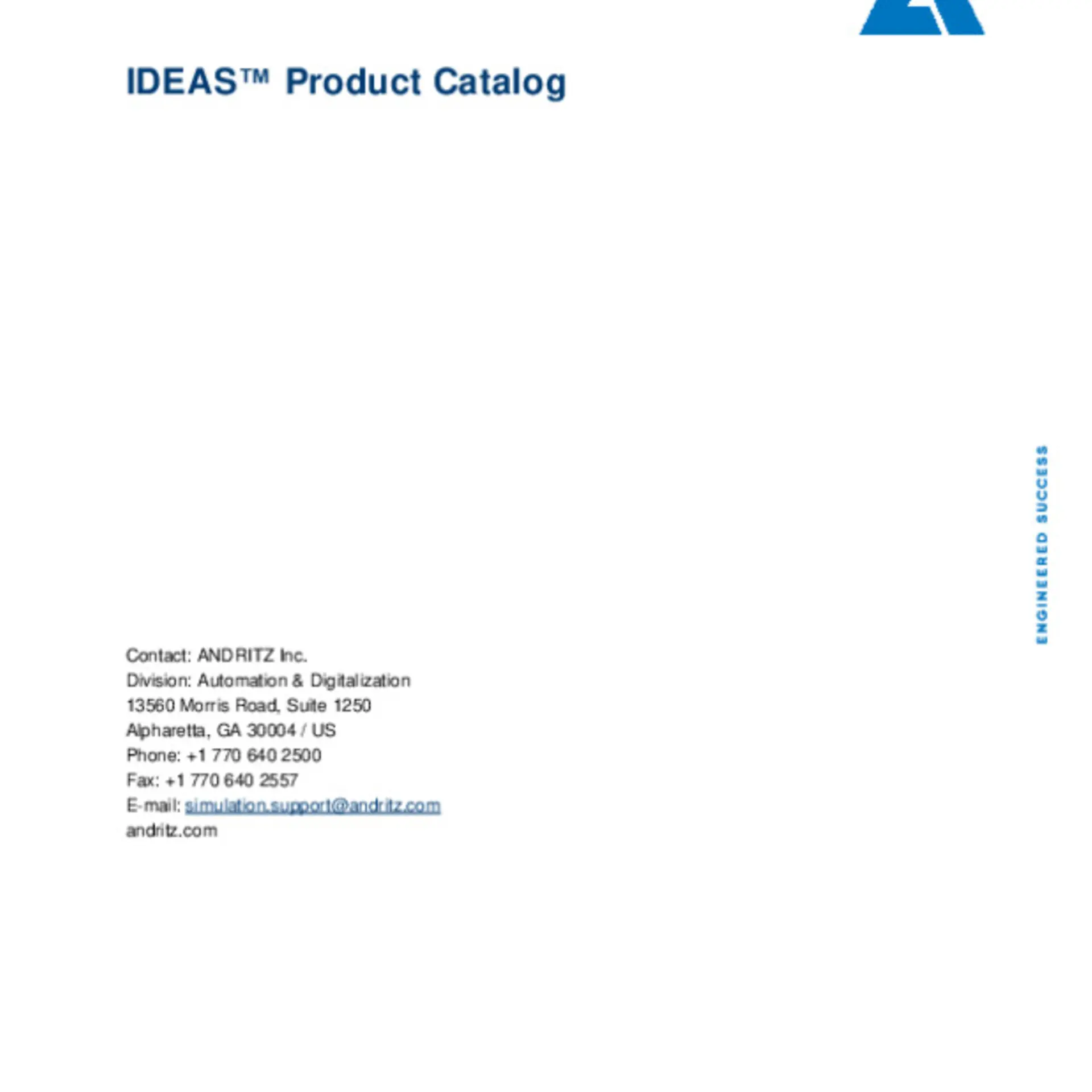 IDEAS™ Product Catalog

ENGINEERED SUCCESS

Contact: ANDRITZ Inc.
Division: Automation & Digitalization
13560 Morris Road, Suite 1250
Alpharetta, GA 30004 / US
Phone: +1 770 640 2500
Fax: +1 770 640 2557
E-mail: simulation.support@andritz.com
andritz.com